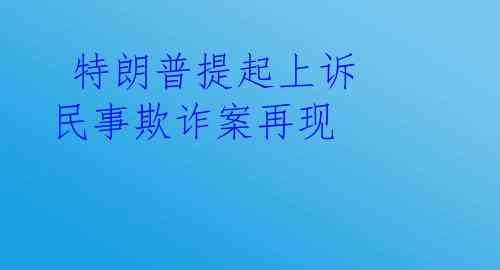 特朗普提起上诉
民事欺诈案再现